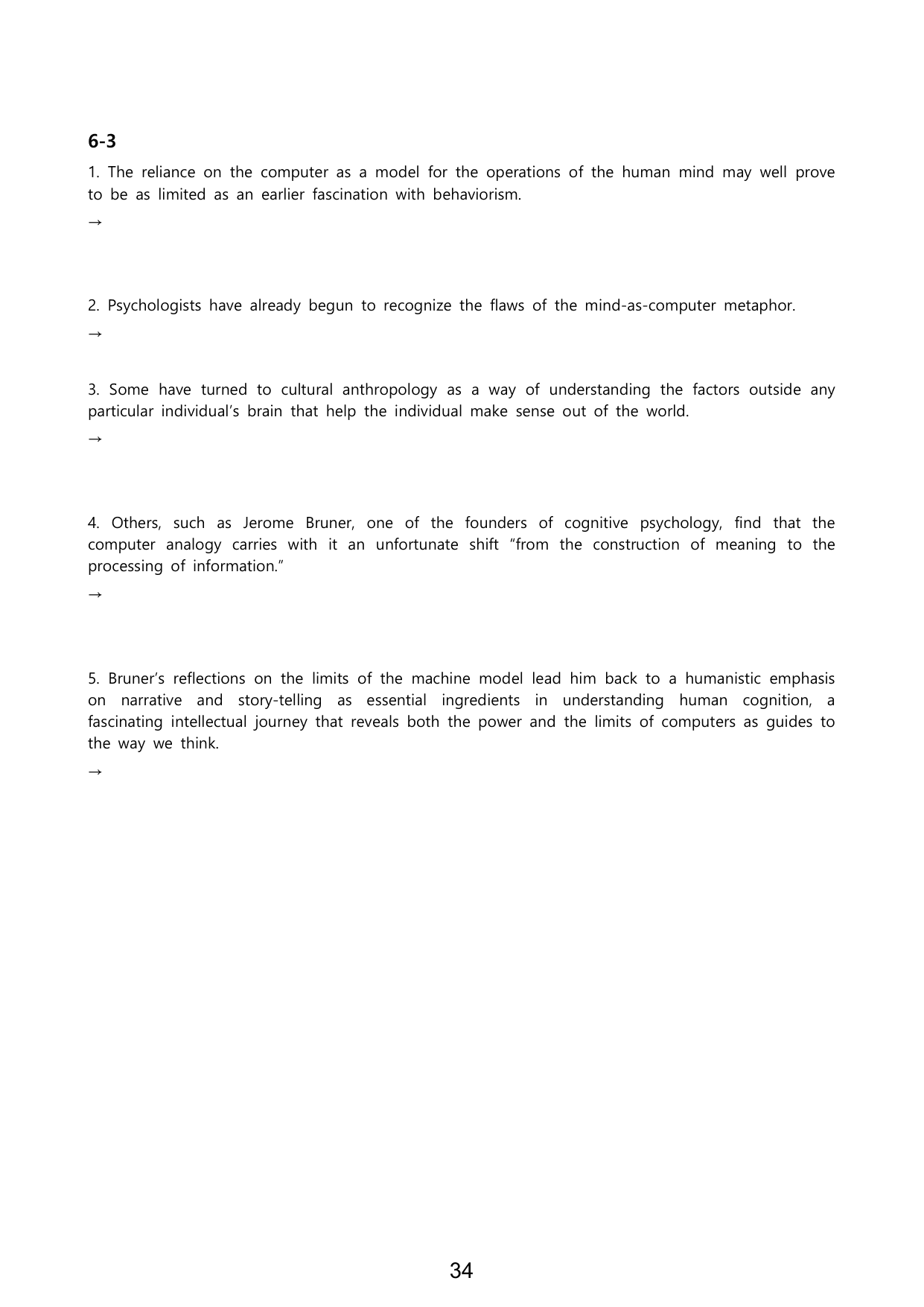 6-3

1. The reliance on the computer as a model for the operations of the human mind may well prove to be as limited as an earlier fascination with behaviorism.

→

2. Psychologists have already begun to recognize the flaws of the mind-as-computer metaphor.

→

3. Some have turned to cultural anthropology as a way of understanding the factors outside any particular individual's brain that help the individual make sense out of the world.

→

4. Others, such as Jerome Bruner, one of the founders of cognitive psychology, find that the computer analogy carries with it an unfortunate shift "from the construction of meaning to the processing of information."

→

5. Bruner's reflections on the limits of the machine model lead him back to a humanistic emphasis on narrative and story-telling as essential ingredients in understanding human cognition, a fascinating intellectual journey that reveals both the power and the limits of computers as guides to the way we think.

→

34